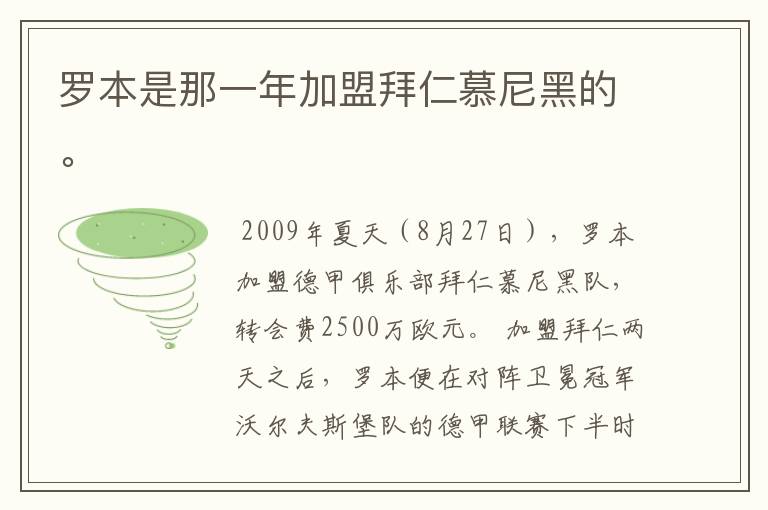 罗本是那一年加盟拜仁慕尼黑的。

2009年夏天（8月27日），罗本加盟德甲俱乐部拜仁慕尼黑队，转会费2500万欧元。加盟拜仁两天之后，罗本便在对阵卫冕冠军沃尔夫斯堡队的德甲联赛下半时